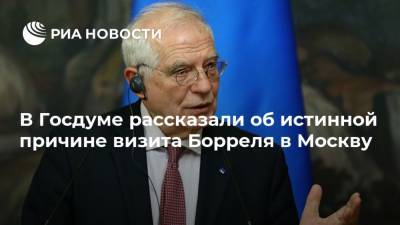 РИА НОВОСТИ

В Госдуме рассказали об истинной причине визита Борреля в Москву